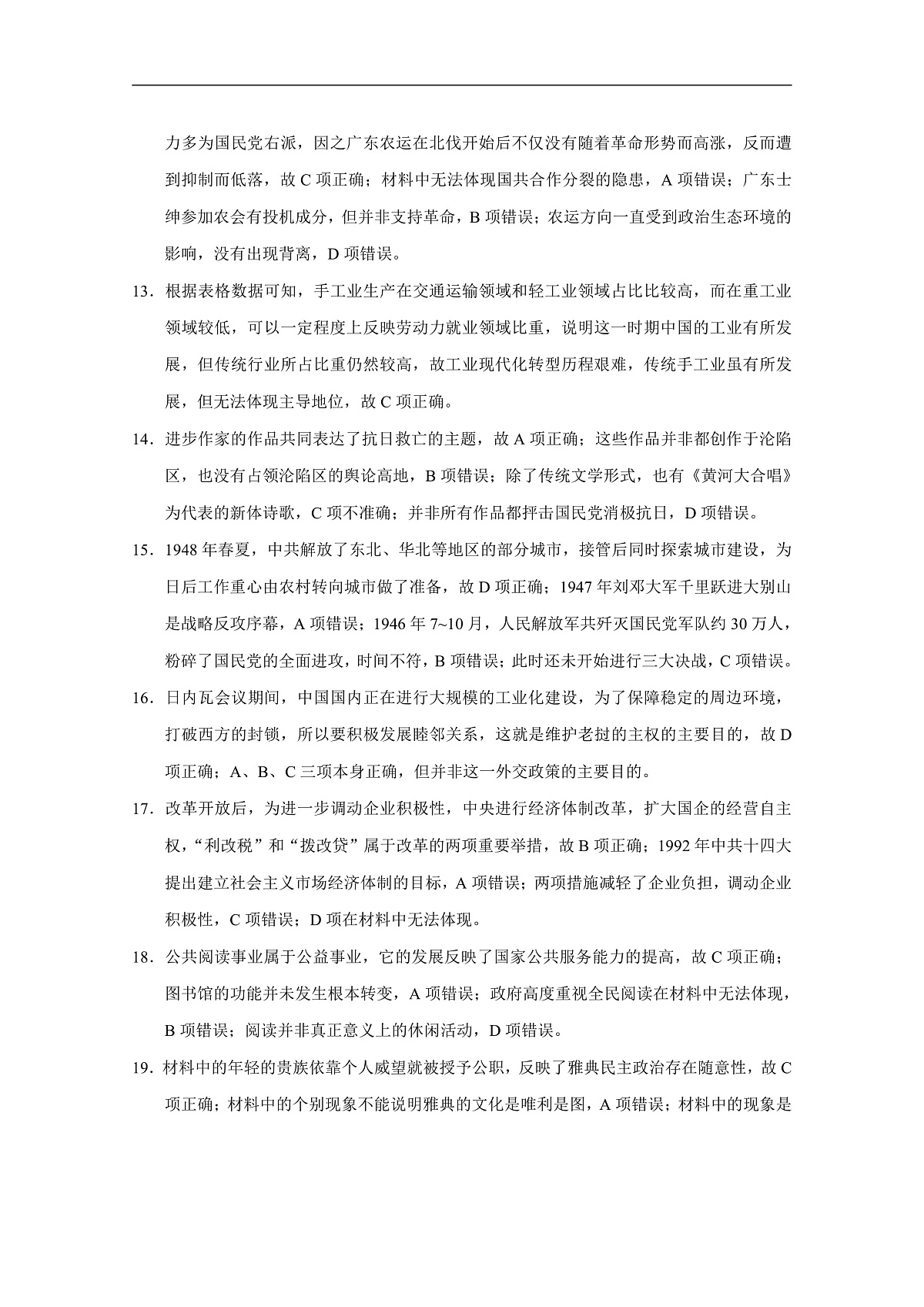 力多为国民党右派，因之广东农运在北伐开始后不仅没有随着革命形势而高涨，反而遭到抑制而低落，故 C 项正确；材料中无法体现国共合作分裂的隐患，A 项错误；广东士绅参加农会有投机成分，但并非支持革命，B 项错误；农运方向一直受到政治生态环境的影响，没有出现背离，D 项错误。

13．根据表格数据可知，手工业生产在交通运输领域和轻工业领域占比比较高，而在重工业领域较低，可以一定程度上反映劳动力就业领域比重，说明这一时期中国的工业有所发展，但传统行业所占比重仍然较高，故工业现代化转型历程艰难，传统手工业虽有所发展，但无法体现主导地位，故 C 项正确。

14．进步作家的作品共同表达了抗日救亡的主题，故 A 项正确；这些作品并非都创作于沦陷区，也没有占领沦陷区的舆论高地，B 项错误；除了传统文学形式，也有《黄河大合唱》为代表的新体诗歌，C 项不准确；并非所有作品都抨击国民党消极抗日，D 项错误。

15．1948 年春夏，中共解放了东北、华北等地区的部分城市，接管后同时探索城市建设，为日后工作重心由农村转向城市做了准备，故 D 项正确；1947 年刘邓大军千里跃进大别山是战略反攻序幕，A 项错误；1946 年 7~10 月，人民解放军共歼灭国民党军队约 30 万人，粉碎了国民党的全面进攻，时间不符，B 项错误；此时还未开始进行三大决战，C 项错误。

16．日内瓦会议期间，中国国内正在进行大规模的工业化建设，为了保障稳定的周边环境，打破西方的封锁，所以要积极发展睦邻关系，这就是维护老挝的主权的主要目的，故 D 项正确；A、B、C 三项本身正确，但并非这一外交政策的主要目的。

17．改革开放后，为进一步调动企业积极性，中央进行经济体制改革，扩大国企的经营自主权，“利改税”和“拨改贷”属于改革的两项重要举措，故 B 项正确；1992 年中共十四大提出建立社会主义市场经济体制的目标，A 项错误；两项措施减轻了企业负担，调动企业积极性，C 项错误；D 项在材料中无法体现。

18．公共阅读事业属于公益事业，它的发展反映了国家公共服务能力的提高，故 C 项正确；图书馆的功能并未发生根本转变，A 项错误；政府高度重视全民阅读在材料中无法体现，B 项错误；阅读并非真正意义上的休闲活动，D 项错误。

19．材料中的年轻的贵族依靠个人威望就被授予公职，反映了雅典民主政治存在随意性，故 C 项正确；材料中的个别现象不能说明雅典的文化是唯利是图，A 项错误；材料中的现象是